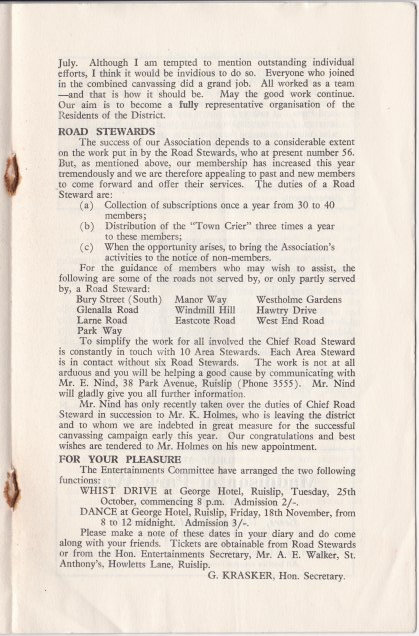 July. Although I am tempted to mention outstanding individual efforts, I think it would be invidious to do so. Everyone who joined in the combined canvassing did a grand job. All worked as a team —and that is how it should be. May the good work continue. Our aim is to become a fully representative organisation of the Residents of the District.

ROAD STEWARDS

The success of our Association depends to a considerable extent on the work put in by the Road Stewards, who at present number 56. But, as mentioned above, our membership has increased this year tremendously and we are therefore appealing to past and new members to come forward and offer their services. The duties of a Road Steward are:

(a) Collection of subscriptions once a year from 30 to 40 members;

(b) Distribution of the "Town Crier" three times a year to these members;

(c) When the opportunity arises, to bring the Association's activities to the notice of non-members.

For the guidance of members who may wish to assist, the following are some of the roads not served by, or only partly served by, a Road Steward:

Bury Street (South)
Glenalla Road
Larne Road
Park Way
Manor Way
Windmill Hill
Eastcote Road
Westholme Gardens
Hawtry Drive
West End Road

To simplify the work for all involved the Chief Road Steward is constantly in touch with 10 Area Stewards. Each Area Steward is in contact without six Road Stewards. The work is not at all arduous and you will be helping a good cause by communicating with Mr. E. Nind, 38 Park Avenue, Ruislip (Phone 3555). Mr. Nind will gladly give you all further information.

Mr. Nind has only recently taken over the duties of Chief Road Steward in succession to Mr. K. Holmes, who is leaving the district and to whom we are indebted in great measure for the successful canvassing campaign early this year. Our congratulations and best wishes are tendered to Mr. Holmes on his new appointment.

FOR YOUR PLEASURE

The Entertainments Committee have arranged the two following functions:

WHIST DRIVE at George Hotel, Ruislip, Tuesday, 25th October, commencing 8 p.m. Admission 2/-.

DANCE at George Hotel, Ruislip, Friday, 18th November, from 8 to 12 midnight. Admission 3/-.

Please make a note of these dates in your diary and do come along with your friends. Tickets are obtainable from Road Stewards or from the Hon. Entertainments Secretary, Mr. A. E. Walker, St. Anthony's, Howletts Lane, Ruislip.

G. KRASKER, Hon. Secretary.